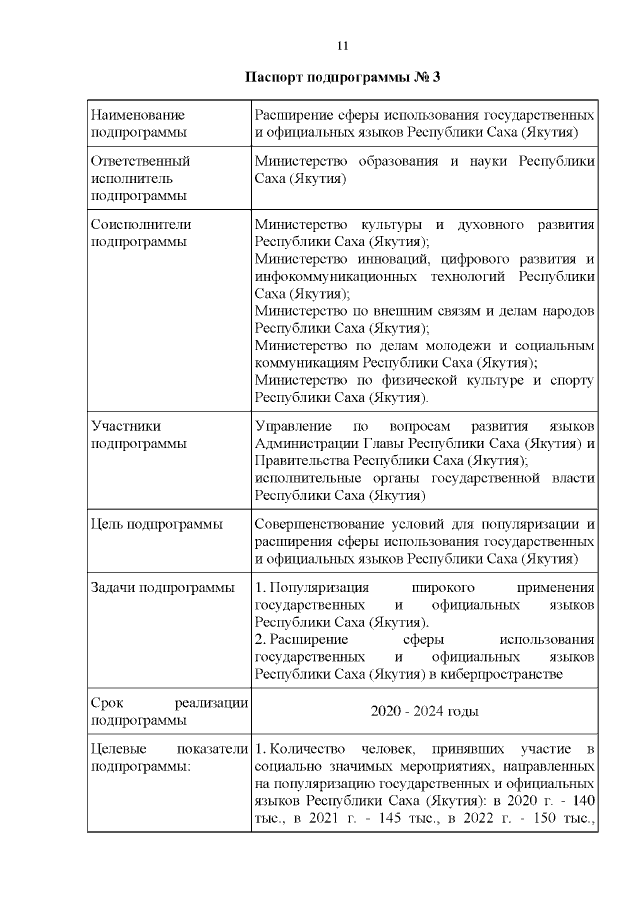 11

Паспорт подпрограммы № 3

| | |
|---|---|
| Наименование подпрограммы | Расширение сферы использования государственных и официальных языков Республики Саха (Якутия) |
| Ответственный исполнитель подпрограммы | Министерство образования и науки Республики Саха (Якутия) |
| Соисполнители подпрограммы | Министерство культуры и духовного развития Республики Саха (Якутия); Министерство инноваций, цифрового развития и инфокоммуникационных технологий Республики Саха (Якутия); Министерство по внешним связям и делам народов Республики Саха (Якутия); Министерство по делам молодежи и социальным коммуникациям Республики Саха (Якутия); Министерство по физической культуре и спорту Республики Саха (Якутия). |
| Участники подпрограммы | Управление по вопросам развития языков Администрации Главы Республики Саха (Якутия) и Правительства Республики Саха (Якутия); исполнительные органы государственной власти Республики Саха (Якутия) |
| Цель подпрограммы | Совершенствование условий для популяризации и расширения сферы использования государственных и официальных языков Республики Саха (Якутия) |
| Задачи подпрограммы | 1. Популяризация широкого применения государственных и официальных языков Республики Саха (Якутия). 2. Расширение сферы использования государственных и официальных языков Республики Саха (Якутия) в киберпространстве |
| Срок реализации подпрограммы | 2020 - 2024 годы |
| Целевые показатели подпрограммы: | 1. Количество человек, принявших участие в социально значимых мероприятиях, направленных на популяризацию государственных и официальных языков Республики Саха (Якутия): в 2020 г. - 140 тыс., в 2021 г. - 145 тыс., в 2022 г. - 150 тыс., |